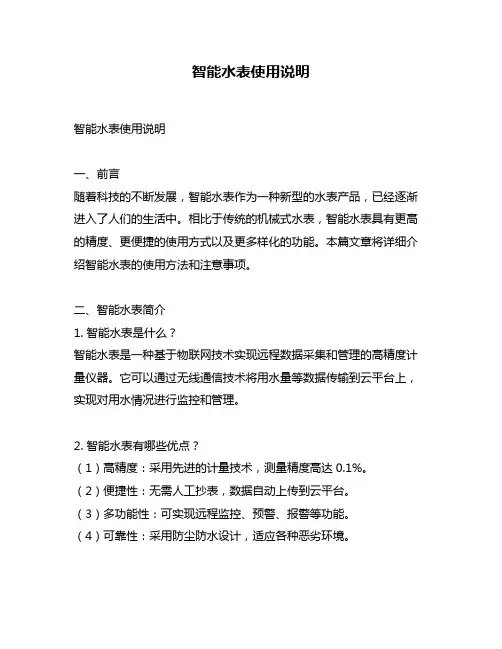 智能水表使用说明

智能水表使用说明

一、前言
随着科技的不断发展，智能水表作为一种新型的水表产品，已经逐渐进入了人们的生活中。相比于传统的机械式水表，智能水表具有更高的精度、更便捷的使用方式以及更多样化的功能。本篇文章将详细介绍智能水表的使用方法和注意事项。

二、智能水表简介
1. 智能水表是什么？
智能水表是一种基于物联网技术实现远程数据采集和管理的高精度计量仪器。它可以通过无线通信技术将用水量等数据传输到云平台上，实现对用水情况进行监控和管理。

2. 智能水表有哪些优点？
（1）高精度：采用先进的计量技术，测量精度高达 0.1%。
（2）便捷性：无需人工抄表，数据自动上传到云平台。
（3）多功能性：可实现远程监控、预警、报警等功能。
（4）可靠性：采用防尘防水设计，适应各种恶劣环境。